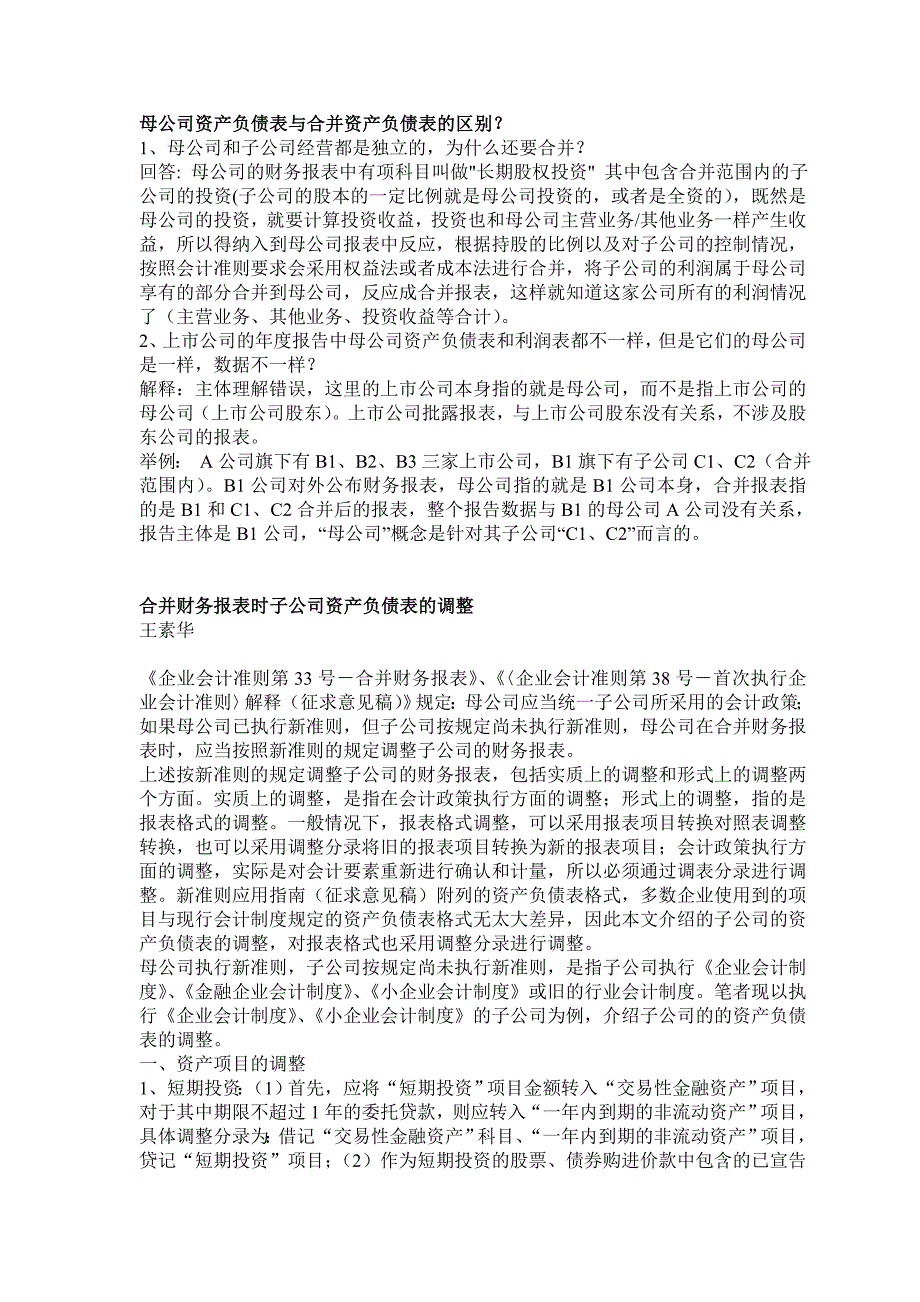 母公司资产负债表与合并资产负债表的区别？
1、母公司和子公司经营都是独立的，为什么还要合并？
回答: 母公司的财务报表中有项科目叫做"长期股权投资" 其中包含合并范围内的子公司的投资(子公司的股本的一定比例就是母公司投资的，或者是全资的），既然是母公司的投资，就要计算投资收益，投资也和母公司主营业务/其他业务一样产生收益，所以得纳入到母公司报表中反应，根据持股的比例以及对子公司的控制情况，按照会计准则要求会采用权益法或者成本法进行合并，将子公司的利润属于母公司享有的部分合并到母公司，反应成合并报表，这样就知道这家公司所有的利润情况了（主营业务、其他业务、投资收益等合计）。
2、上市公司的年度报告中母公司资产负债表和利润表都不一样，但是它们的母公司是一样，数据不一样？
解释：主体理解错误，这里的上市公司本身指的就是母公司，而不是指上市公司的母公司（上市公司股东）。上市公司批露报表，与上市公司股东没有关系，不涉及股东公司的报表。
举例： A 公司旗下有 B1、B2、B3 三家上市公司，B1 旗下有子公司 C1、C2（合并范围内）。B1 公司对外公布财务报表，母公司指的就是 B1 公司本身，合并报表指的是 B1 和 C1、C2 合并后的报表，整个报告数据与 B1 的母公司 A 公司没有关系，报告主体是 B1 公司，“母公司”概念是针对其子公司“C1、C2”而言的。

合并财务报表时子公司资产负债表的调整
王素华

《企业会计准则第 33 号－合并财务报表》、《〈企业会计准则第 38 号－首次执行企业会计准则〉解释（征求意见稿）》规定：母公司应当统一子公司所采用的会计政策；如果母公司已执行新准则，但子公司按规定尚未执行新准则，母公司在合并财务报表时，应当按照新准则的规定调整子公司的财务报表。
上述按新准则的规定调整子公司的财务报表，包括实质上的调整和形式上的调整两个方面。实质上的调整，是指在会计政策执行方面的调整；形式上的调整，指的是报表格式的调整。一般情况下，报表格式调整，可以采用报表项目转换对照表调整转换，也可以采用调整分录将旧的报表项目转换为新的报表项目；会计政策执行方面的调整，实际是对会计要素重新进行确认和计量，所以必须通过调表分录进行调整。新准则应用指南（征求意见稿）附列的资产负债表格式，多数企业使用到的项目与现行会计制度规定的资产负债表格式无太大差异，因此本文介绍的子公司的资产负债表的调整，对报表格式也采用调整分录进行调整。
母公司执行新准则，子公司按规定尚未执行新准则，是指子公司执行《企业会计制度》、《金融企业会计制度》、《小企业会计制度》或旧的行业会计制度。笔者现以执行《企业会计制度》、《小企业会计制度》的子公司为例，介绍子公司的的资产负债表的调整。
一、资产项目的调整
1、短期投资：（1）首先，应将“短期投资”项目金额转入“交易性金融资产”项目，对于其中期限不超过 1 年的委托贷款，则应转入“一年内到期的非流动资产”项目，具体调整分录为：借记“交易性金融资产”科目、“一年内到期的非流动资产”项目，贷记“短期投资”项目；（2）作为短期投资的股票、债券购进价款中包含的已宣告